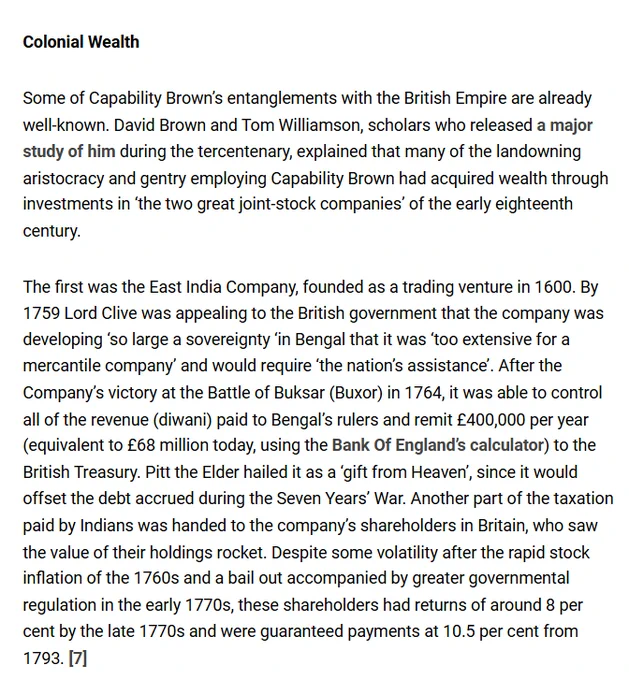 Colonial Wealth

Some of Capability Brown's entanglements with the British Empire are already well-known. David Brown and Tom Williamson, scholars who released a major study of him during the tercentenary, explained that many of the landowning aristocracy and gentry employing Capability Brown had acquired wealth through investments in 'the two great joint-stock companies' of the early eighteenth century.

The first was the East India Company, founded as a trading venture in 1600. By 1759 Lord Clive was appealing to the British government that the company was developing 'so large a sovereignty 'in Bengal that it was 'too extensive for a mercantile company' and would require 'the nation's assistance'. After the Company's victory at the Battle of Buksar (Buxor) in 1764, it was able to control all of the revenue (diwani) paid to Bengal's rulers and remit £400,000 per year (equivalent to £68 million today, using the Bank Of England's calculator) to the British Treasury. Pitt the Elder hailed it as a 'gift from Heaven', since it would offset the debt accrued during the Seven Years' War. Another part of the taxation paid by Indians was handed to the company's shareholders in Britain, who saw the value of their holdings rocket. Despite some volatility after the rapid stock inflation of the 1760s and a bail out accompanied by greater governmental regulation in the early 1770s, these shareholders had returns of around 8 per cent by the late 1770s and were guaranteed payments at 10.5 per cent from 1793. [7]